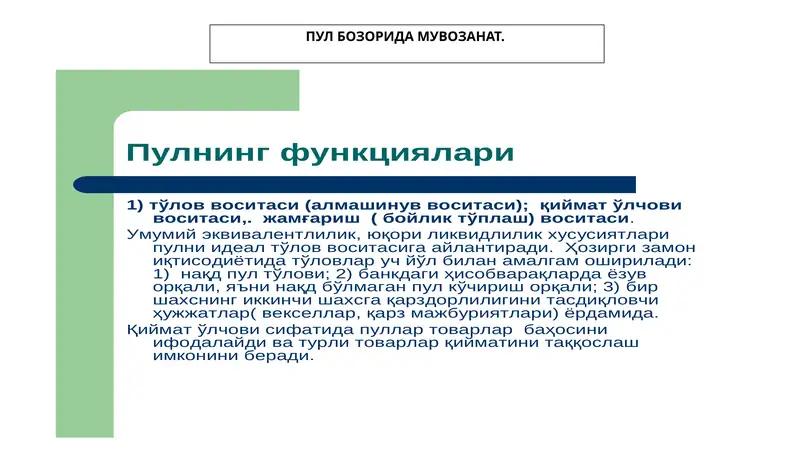 ПУЛ БОЗОРИДА МУВОЗАНАТ.

Пулнинг функциялари

1) тўлов воситаси (алмашинув воситаси); қиймат ўлчови воситаси,. жамғариш ( бойлик тўплаш) воситаси.

Умумий эквивалентлилик, юқори ликвидлилик хусусиятлари пулни идеал тўлов воситасига айлантиради. Ҳозирги замон иқтисодиётида тўловлар уч йўл билан амалгам оширилади: 1) нақд пул тўлови; 2) банкдаги ҳисобварақларда ёзув орқали, яъни нақд бўлмаган пул кўчириш орқали; 3) бир шахснинг иккинчи шахсга қарздорлилигини тасдиқловчи ҳужжатлар( векселлар, қарз мажбуриятлари) ёрдамида.

Қиймат ўлчови сифатида пуллар товарлар баҳосини ифодалайди ва турли товарлар қийматини таққослаш имконини беради.